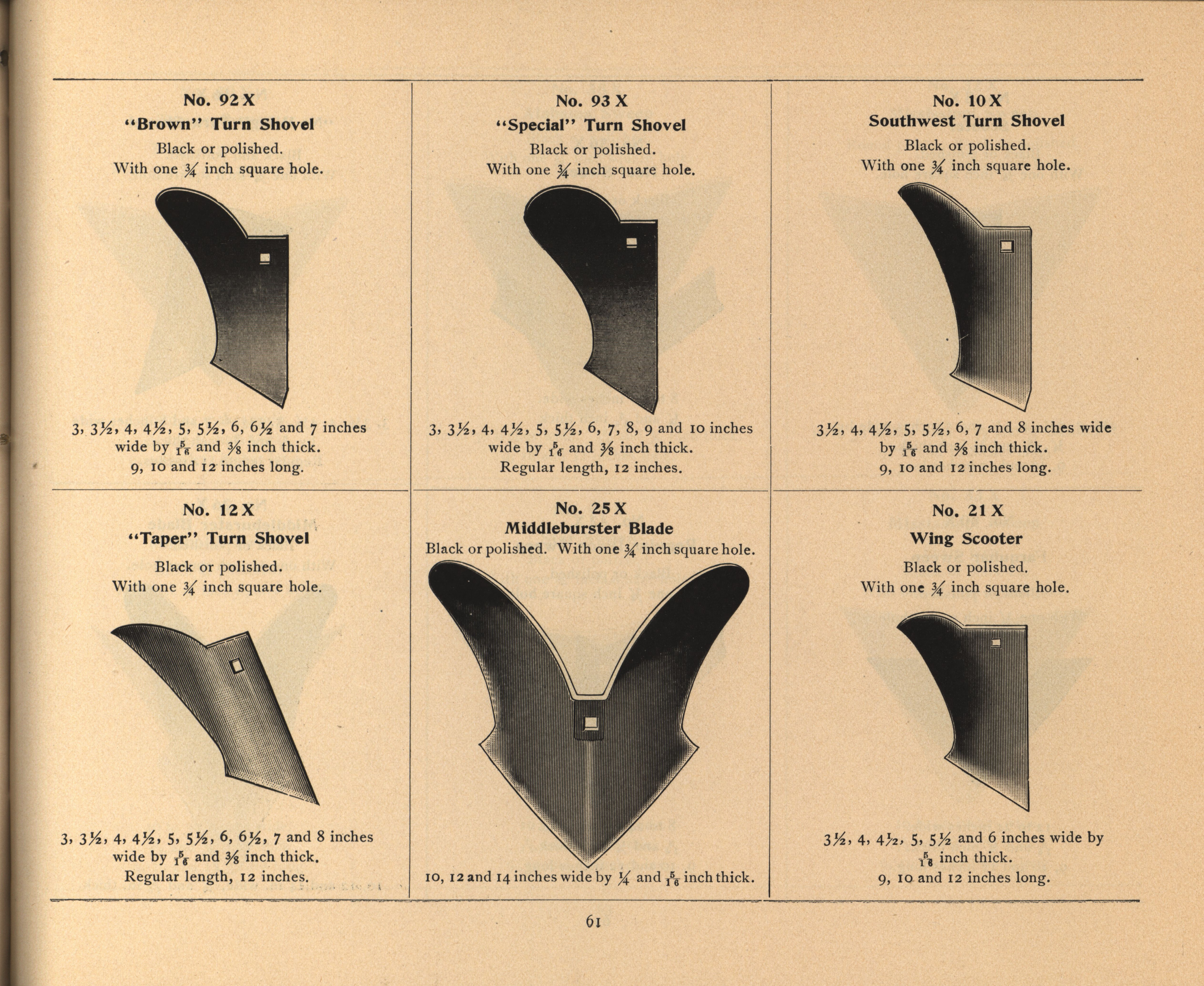 No. 92 X
"Brown" Turn Shovel
Black or polished.
With one $\frac{3}{4}$ inch square hole.

3, $3\frac{1}{2}$, 4, $4\frac{1}{2}$, 5, $5\frac{1}{2}$, 6, $6\frac{1}{2}$ and 7 inches wide by $\frac{5}{16}$ and $\frac{3}{8}$ inch thick.
9, 10 and 12 inches long.

No. 93 X
"Special" Turn Shovel
Black or polished.
With one $\frac{3}{4}$ inch square hole.

3, $3\frac{1}{2}$, 4, $4\frac{1}{2}$, 5, $5\frac{1}{2}$, 6, 7, 8, 9 and 10 inches wide by $\frac{5}{16}$ and $\frac{3}{8}$ inch thick.
Regular length, 12 inches.

No. 10 X
Southwest Turn Shovel
Black or polished.
With one $\frac{3}{4}$ inch square hole.

$3\frac{1}{2}$, 4, $4\frac{1}{2}$, 5, $5\frac{1}{2}$, 6, 7 and 8 inches wide by $\frac{5}{16}$ and $\frac{3}{8}$ inch thick.
9, 10 and 12 inches long.

No. 12 X
"Taper" Turn Shovel
Black or polished.
With one $\frac{3}{4}$ inch square hole.

3, $3\frac{1}{2}$, 4, $4\frac{1}{2}$, 5, $5\frac{1}{2}$, 6, $6\frac{1}{2}$, 7 and 8 inches wide by $\frac{5}{16}$ and $\frac{3}{8}$ inch thick.
Regular length, 12 inches.

No. 25 X
Middleburster Blade
Black or polished. With one $\frac{3}{4}$ inch square hole.

10, 12 and 14 inches wide by $\frac{1}{4}$ and $\frac{5}{16}$ inch thick.

No. 21 X
Wing Scooter
Black or polished.
With one $\frac{3}{4}$ inch square hole.

$3\frac{1}{2}$, 4, $4\frac{1}{2}$, 5, $5\frac{1}{2}$ and 6 inches wide by $\frac{5}{16}$ inch thick.
9, 10 and 12 inches long.

61